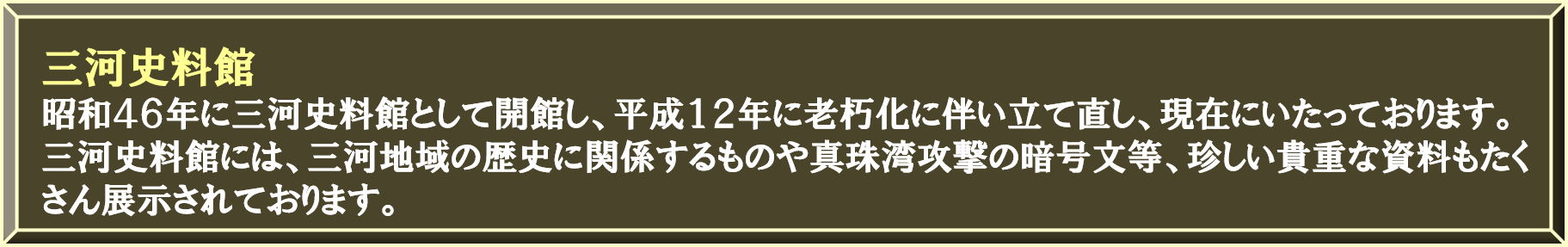 三河史料館

昭和46年に三河史料館として開館し、平成12年に老朽化に伴い立て直し、現在にいたっております。三河史料館には、三河地域の歴史に関係するものや真珠湾攻撃の暗号文等、珍しい貴重な資料もたくさん展示されております。